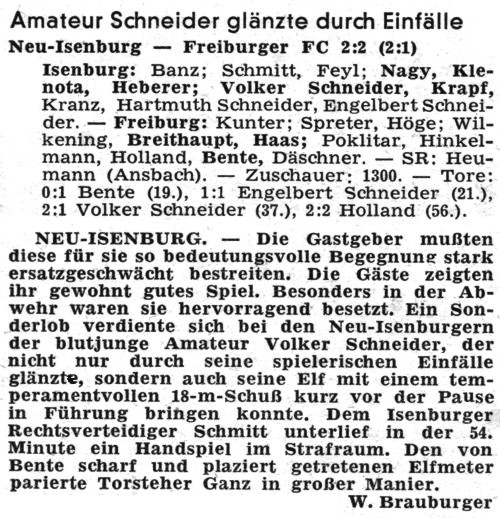 Amateur Schneider glänzte durch Einfälle

Neu-Isenburg — Freiburger FC 2:2 (2:1)

Isenburg: Banz; Schmitt, Feyl; Nagy, Klenota, Heberer; Volker Schneider, Krapf, Kranz, Hartmuth Schneider, Engelbert Schneider. — Freiburg: Kunter; Spreter, Höge; Wilkening, Breithaupt, Haas; Poklitar, Hinkelmann, Holland, Bente, Däschner. — SR: Heumann (Ansbach). — Zuschauer: 1300. — Tore: 0:1 Bente (19.), 1:1 Engelbert Schneider (21.), 2:1 Volker Schneider (37.), 2:2 Holland (56.).

NEU-ISENBURG. — Die Gastgeber mußten diese für sie so bedeutungsvolle Begegnung stark ersatzgeschwächt bestreiten. Die Gäste zeigten ihr gewohnt gutes Spiel. Besonders in der Abwehr waren sie hervorragend besetzt. Ein Sonderlob verdiente sich bei den Neu-Isenburgern der blutjunge Amateur Volker Schneider, der nicht nur durch seine spielerischen Einfälle glänzte, sondern auch seine Elf mit einem temperamentvollen 18-m-Schuß kurz vor der Pause in Führung bringen konnte. Dem Isenburger Rechtsverteidiger Schmitt unterlief in der 54. Minute ein Handspiel im Strafraum. Den von Bente scharf und plaziert getretenen Elfmeter parierte Torsteher Ganz in großer Manier.

W. Brauburger